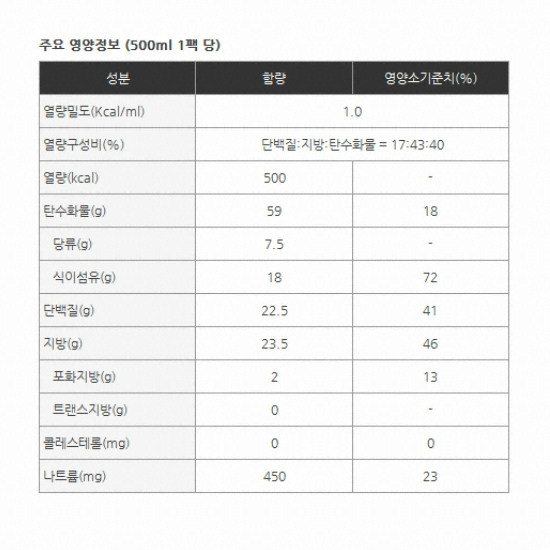 주요 영양정보 (500ml 1팩 당)

| 성분 | 함량 | 영양소기준치(%) |
|---|---|---|
| 열량밀도(Kcal/ml) | 1.0 | |
| 열량구성비(%) | 단백질:지방:탄수화물 = 17:43:40 | |
| 열량(kcal) | 500 | - |
| 탄수화물(g) | 59 | 18 |
| 당류(g) | 7.5 | - |
| 식이섬유(g) | 18 | 72 |
| 단백질(g) | 22.5 | 41 |
| 지방(g) | 23.5 | 46 |
| 포화지방(g) | 2 | 13 |
| 트랜스지방(g) | 0 | - |
| 콜레스테롤(mg) | 0 | 0 |
| 나트륨(mg) | 450 | 23 |